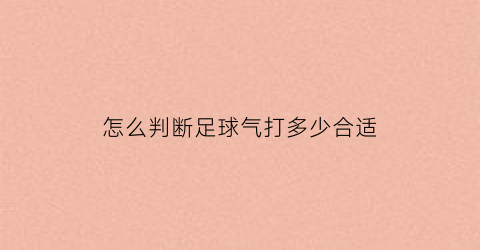 怎么判断足球气打多少合适